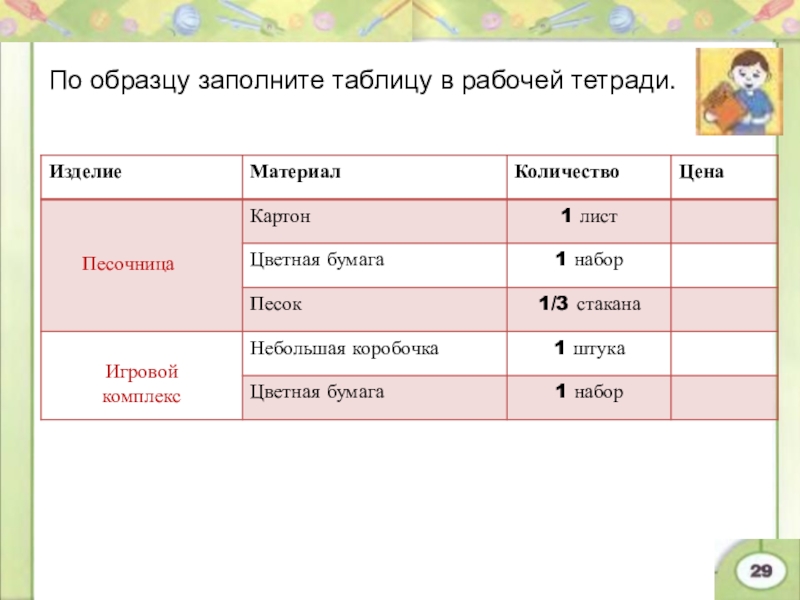 По образцу заполните таблицу в рабочей тетради.

| Изделие | Материал | Количество | Цена |
|---|---|---|---|
| Песочница | Картон | 1 лист | |
| | Цветная бумага | 1 набор | |
| | Песок | 1/3 стакана | |
| Игровой комплекс | Небольшая коробочка | 1 штука | |
| | Цветная бумага | 1 набор | |

29